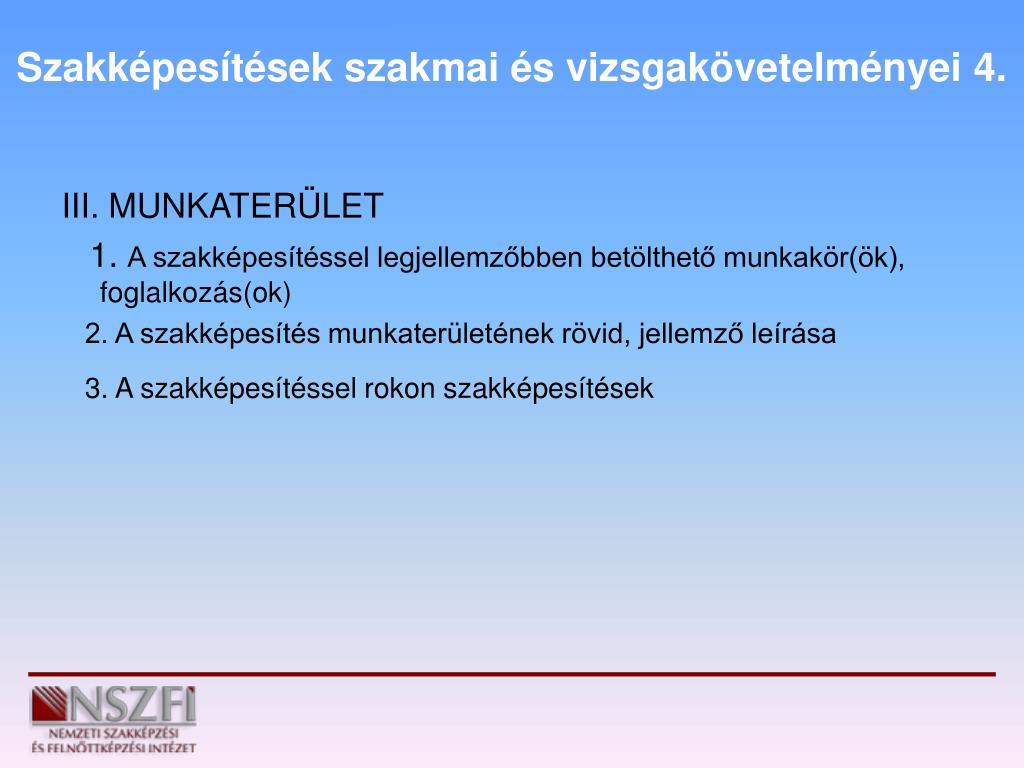 Szakképesítések szakmai és vizsgakövetelményei 4.

III. MUNKATERÜLET

1. A szakképesítéssel legjellemzőbben betölthető munkakör(ök), foglalkozás(ok)

2. A szakképesítés munkaterületének rövid, jellemző leírása

3. A szakképesítéssel rokon szakképesítések

NSZFI
NEMZETI SZAKKÉPZÉSI
ÉS FELNŐTTKÉPZÉSI INTÉZET